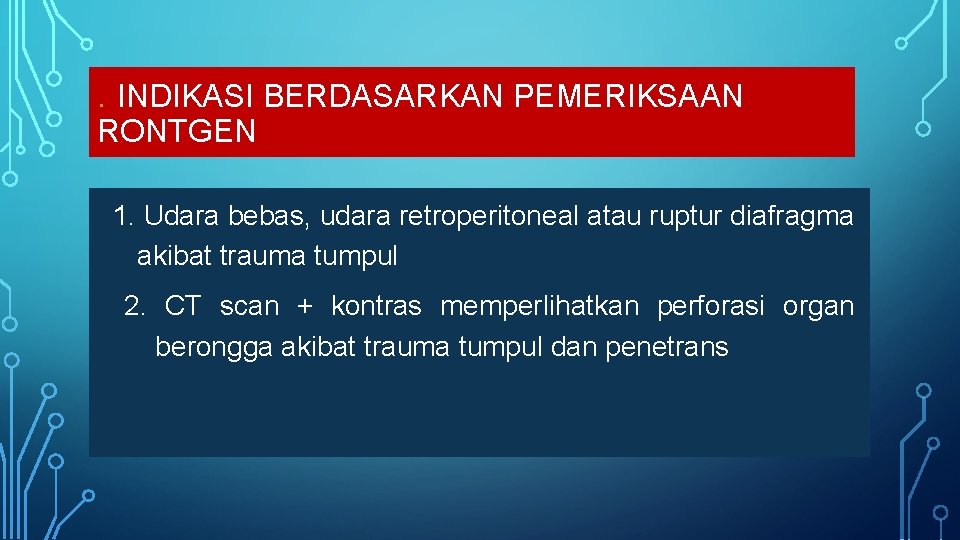 . INDIKASI BERDASARKAN PEMERIKSAAN RONTGEN

1. Udara bebas, udara retroperitoneal atau ruptur diafragma akibat trauma tumpul

2. CT scan + kontras memperlihatkan perforasi organ berongga akibat trauma tumpul dan penetrans